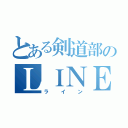 とある剣道部の
ＬＩＮＥ
ライン